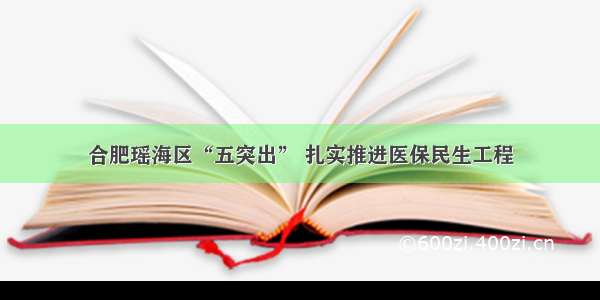 合肥瑶海区“五突出” 扎实推进医保民生工程

©600zi.400zi.cn